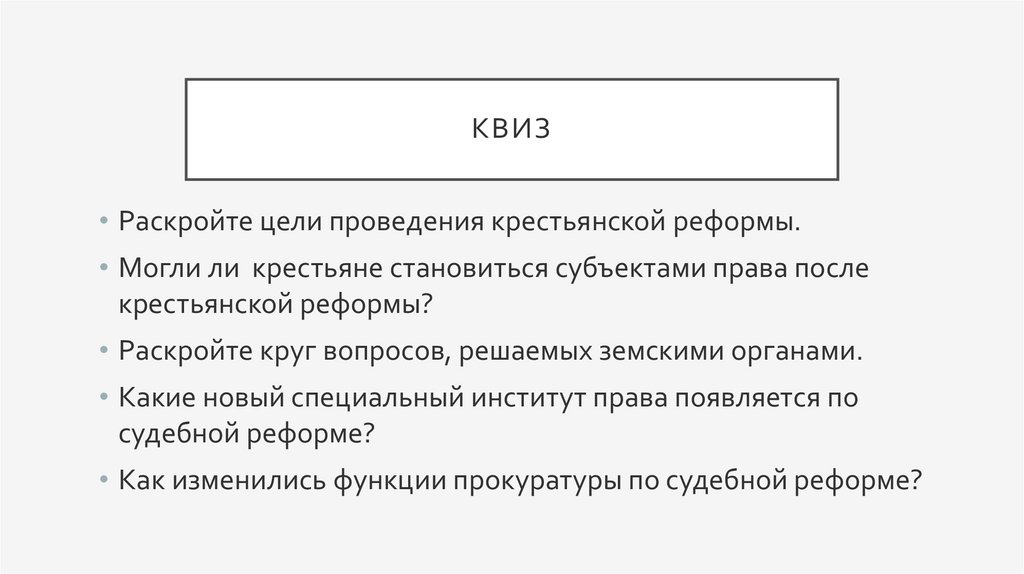 КВИЗ

• Раскройте цели проведения крестьянской реформы.

• Могли ли  крестьяне становиться субъектами права после крестьянской реформы?

• Раскройте круг вопросов, решаемых земскими органами.

• Какие новый специальный институт права появляется по судебной реформе?

• Как изменились функции прокуратуры по судебной реформе?